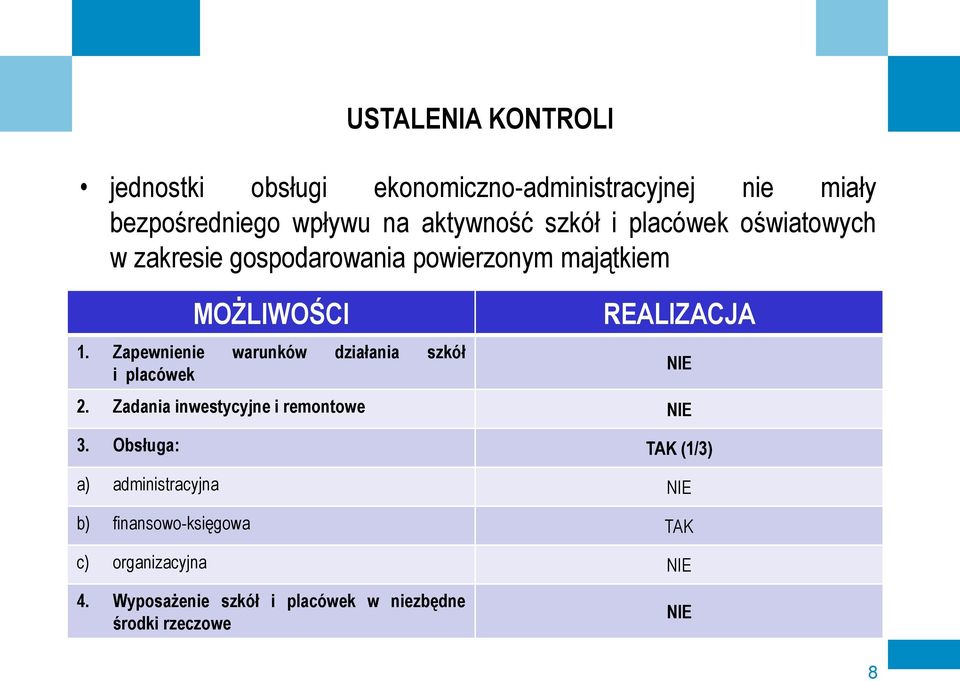 USTALENIA KONTROLI

• jednostki obsługi ekonomiczno-administracyjnej nie miały bezpośredniego wpływu na aktywność szkół i placówek oświatowych w zakresie gospodarowania powierzonym majątkiem

| MOŻLIWOŚCI | REALIZACJA |
|---|---|
| 1. Zapewnienie warunków działania szkół i placówek | NIE |
| 2. Zadania inwestycyjne i remontowe | NIE |
| 3. Obsługa: | TAK (1/3) |
| a) administracyjna | NIE |
| b) finansowo-księgowa | TAK |
| c) organizacyjna | NIE |
| 4. Wyposażenie szkół i placówek w niezbędne środki rzeczowe | NIE |

8